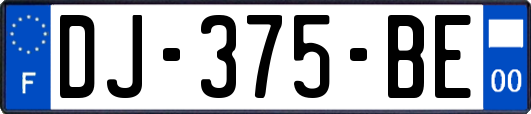 F
DJ-375-BE
00